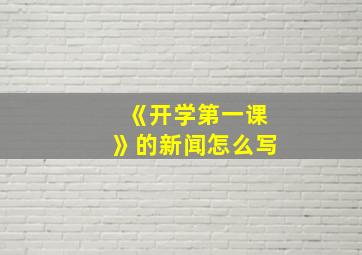 《开学第一课》的新闻怎么写